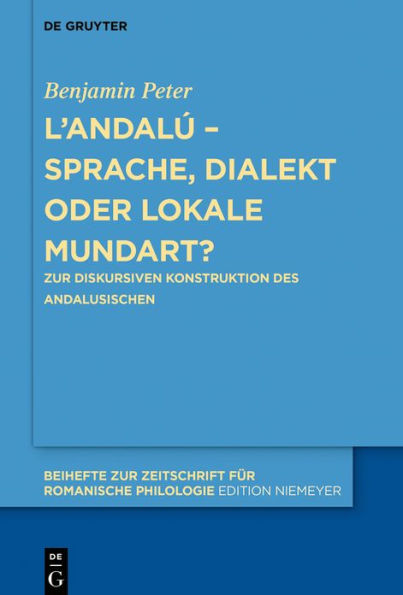 DE GRUYTER

Benjamin Peter

L'ANDALÚ – SPRACHE, DIALEKT ODER LOKALE MUNDART?

ZUR DISKURSIVEN KONSTRUKTION DES ANDALUSISCHEN

BEIHEFTE ZUR ZEITSCHRIFT FÜR ROMANISCHE PHILOLOGIE EDITION NIEMEYER

DE
G